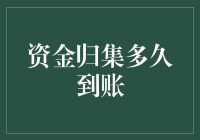 资金归集多久到账